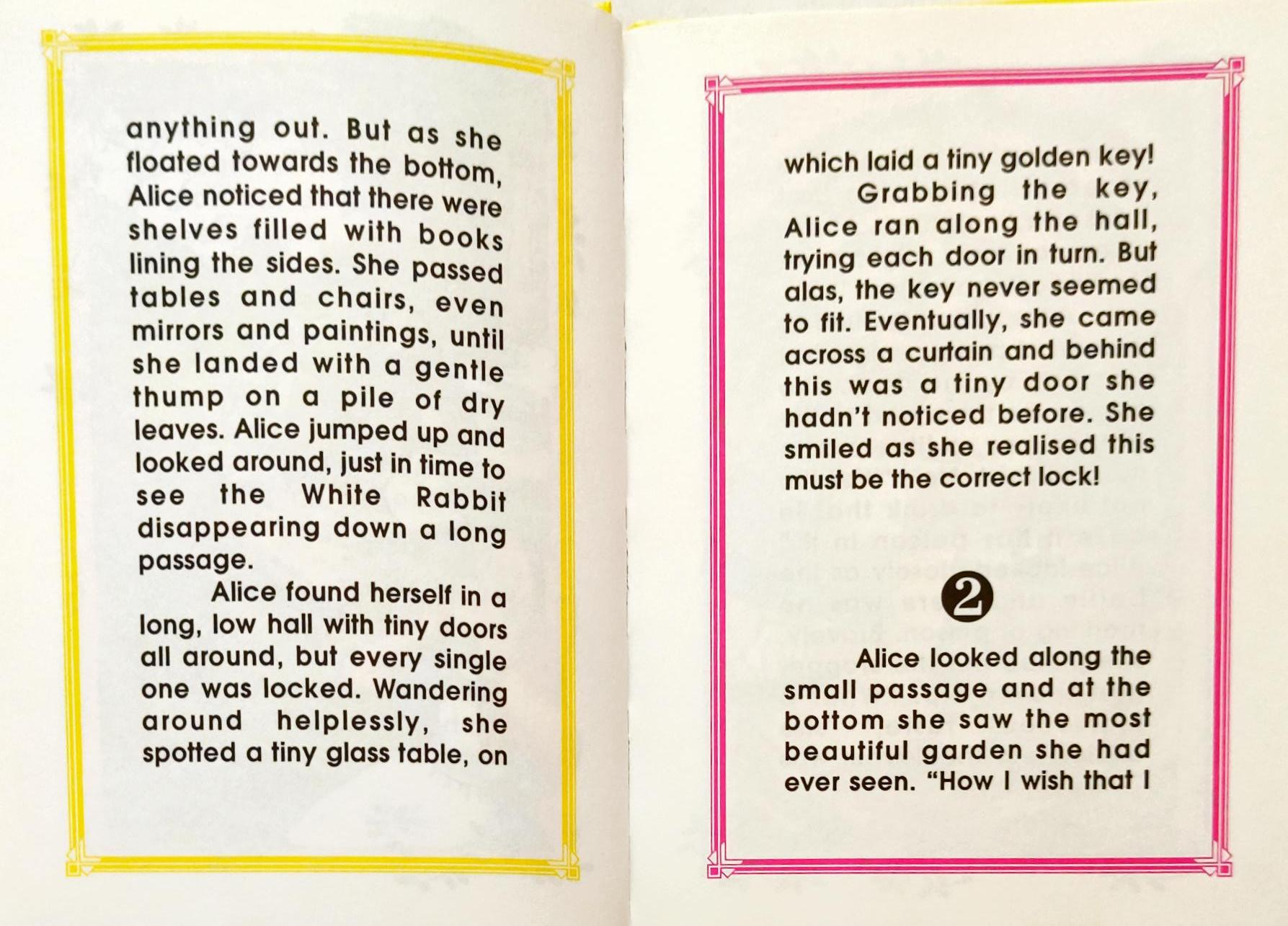 anything out. But as she floated towards the bottom, Alice noticed that there were shelves filled with books lining the sides. She passed tables and chairs, even mirrors and paintings, until she landed with a gentle thump on a pile of dry leaves. Alice jumped up and looked around, just in time to see the White Rabbit disappearing down a long passage.

Alice found herself in a long, low hall with tiny doors all around, but every single one was locked. Wandering around helplessly, she spotted a tiny glass table, on

which laid a tiny golden key!

Grabbing the key, Alice ran along the hall, trying each door in turn. But alas, the key never seemed to fit. Eventually, she came across a curtain and behind this was a tiny door she hadn't noticed before. She smiled as she realised this must be the correct lock!

2

Alice looked along the small passage and at the bottom she saw the most beautiful garden she had ever seen. "How I wish that I